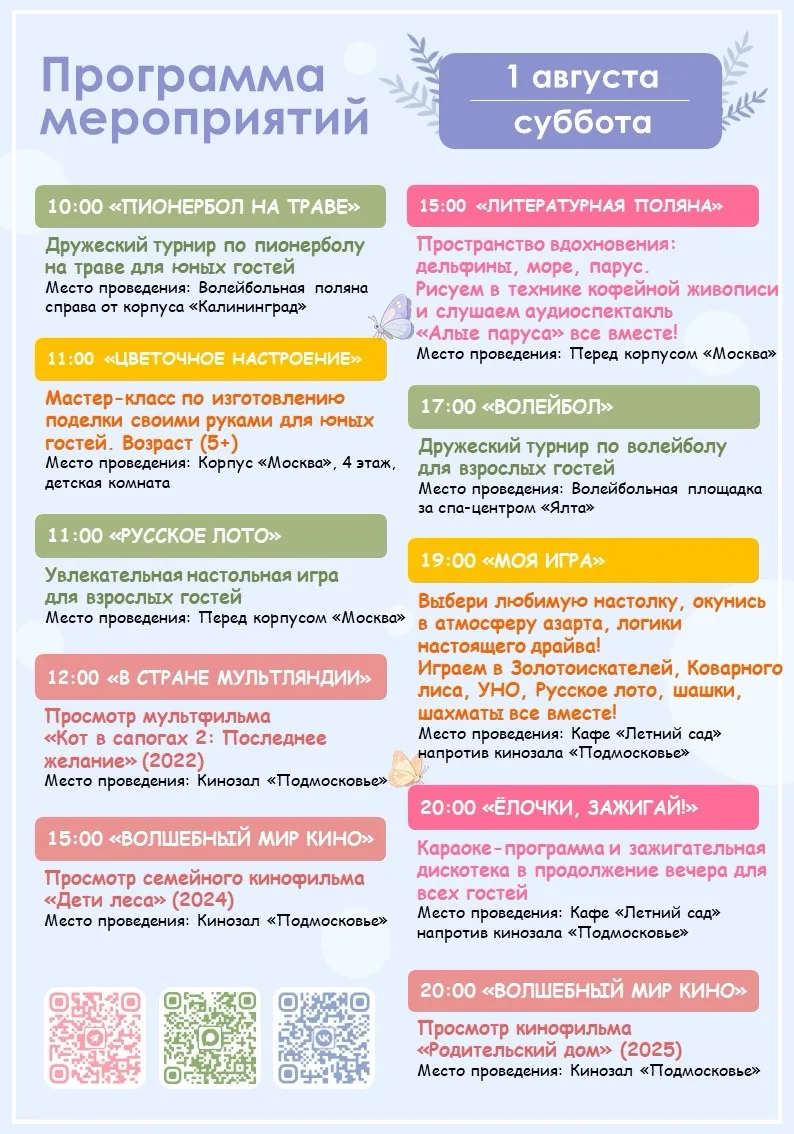 Программа мероприятий

1 августа
суббота

10:00 «ПИОНЕРБОЛ НА ТРАВЕ»

Дружеский турнир по пионерболу на траве для юных гостей
Место проведения: Волейбольная поляна справа от корпуса «Калининград»

11:00 «ЦВЕТОЧНОЕ НАСТРОЕНИЕ»

Мастер-класс по изготовлению поделки своими руками для юных гостей. Возраст (5+)
Место проведения: Корпус «Москва», 4 этаж, детская комната

11:00 «РУССКОЕ ЛОТО»

Увлекательная настольная игра для взрослых гостей
Место проведения: Перед корпусом «Москва»

12:00 «В СТРАНЕ МУЛЬТЛЯНДИИ»

Просмотр мультфильма «Кот в сапогах 2: Последнее желание» (2022)
Место проведения: Кинозал «Подмосковье»

15:00 «ВОЛШЕБНЫЙ МИР КИНО»

Просмотр семейного кинофильма «Дети леса» (2024)
Место проведения: Кинозал «Подмосковье»

15:00 «ЛИТЕРАТУРНАЯ ПОЛЯНА»

Пространство вдохновения: дельфины, море, парус.
Рисуем в технике кофейной живописи и слушаем аудиоспектакль «Алые паруса» все вместе!
Место проведения: Перед корпусом «Москва»

17:00 «ВОЛЕЙБОЛ»

Дружеский турнир по волейболу для взрослых гостей
Место проведения: Волейбольная площадка за спа-центром «Ялта»

19:00 «МОЯ ИГРА»

Выбери любимую настолку, окунись в атмосферу азарта, логики настоящего драйва!
Играем в Золотоискателей, Коварного лиса, УНО, Русское лото, шашки, шахматы все вместе!
Место проведения: Кафе «Летний сад» напротив кинозала «Подмосковье»

20:00 «ЁЛОЧКИ, ЗАЖИГАЙ!»

Караоке-программа и зажигательная дискотека в продолжение вечера для всех гостей
Место проведения: Кафе «Летний сад» напротив кинозала «Подмосковье»

20:00 «ВОЛШЕБНЫЙ МИР КИНО»

Просмотр кинофильма «Родительский дом» (2025)
Место проведения: Кинозал «Подмосковье»